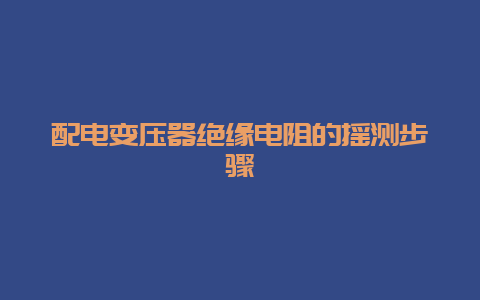 配电变压器绝缘电阻的摇测步骤